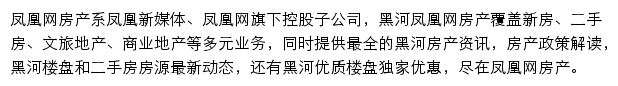 凤凰网房产系凤凰新媒体、凤凰网旗下控股子公司，黑河凤凰网房产覆盖新房、二手房、文旅地产、商业地产等多元业务，同时提供最全的黑河房产资讯，房产政策解读，黑河楼盘和二手房房源最新动态，还有黑河优质楼盘独家优惠，尽在凤凰网房产。